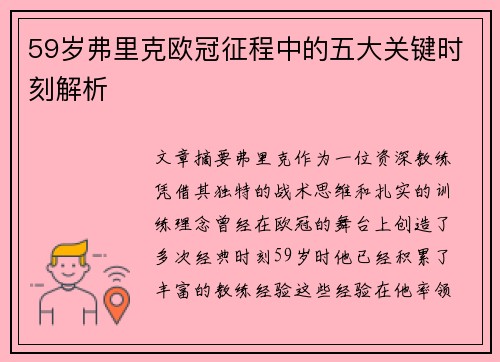 59岁弗里克欧冠征程中的五大关键时刻解析

文章摘要弗里克作为一位资深教练凭借其独特的战术思维和扎实的训练理念曾经在欧冠的舞台上创造了多次经典时刻59岁时他已经积累了丰富的教练经验这些经验在他率领